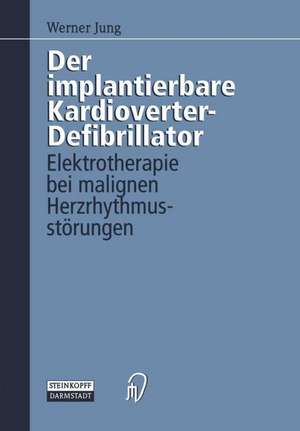 Werner Jung

Der implantierbare Kardioverter-Defibrillator

Elektrotherapie bei malignen Herzrhythmusstörungen

STEINKOPFF
DARMSTADT